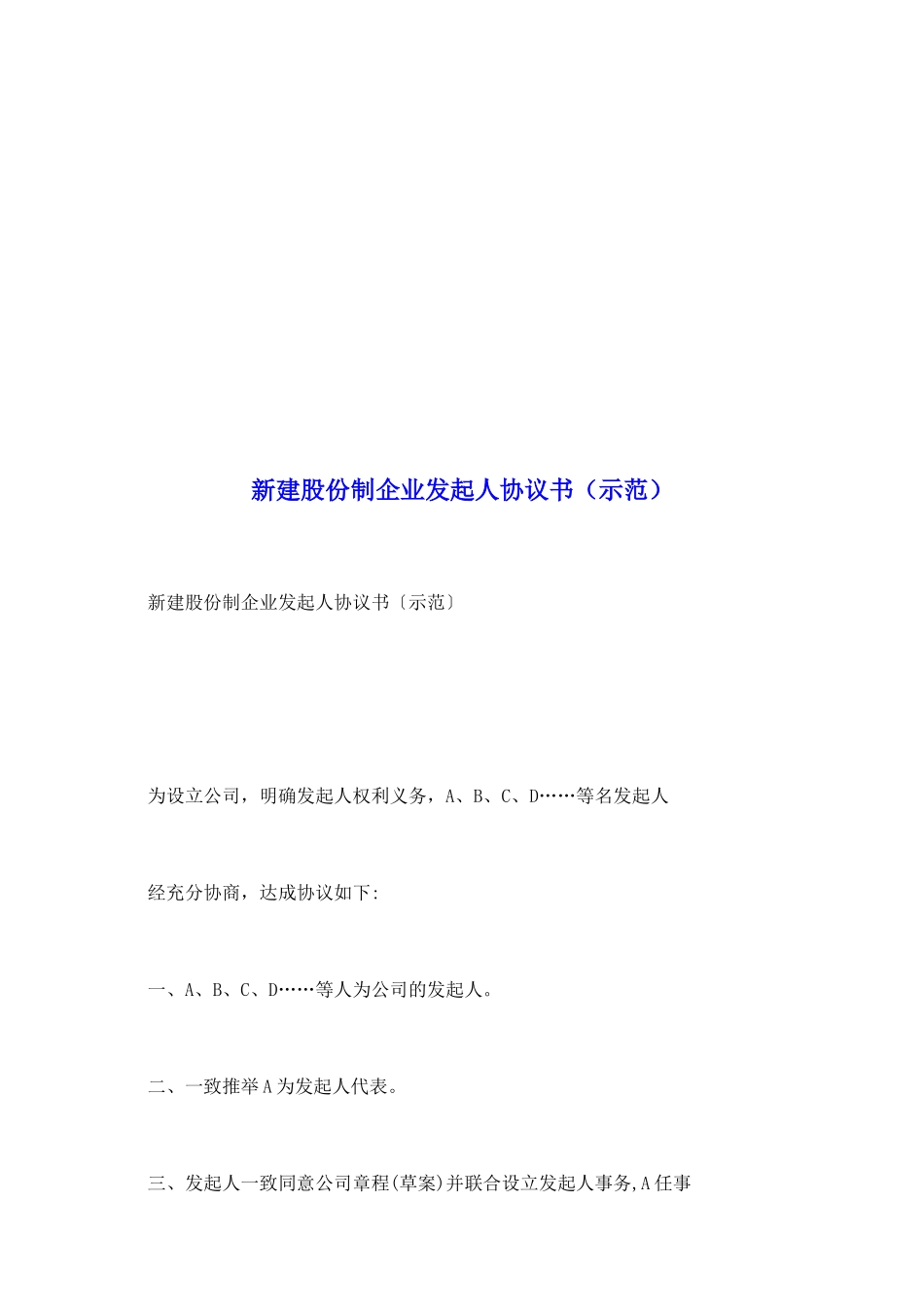 新建股份制企业发起人协议书（示范）

新建股份制企业发起人协议书〔示范〕

为设立公司，明确发起人权利义务，A、B、C、D……等名发起人

经充分协商，达成协议如下:

一、A、B、C、D……等人为公司的发起人。

二、一致推举A为发起人代表。

三、发起人一致同意公司章程(草案)并联合设立发起人事务,A任事